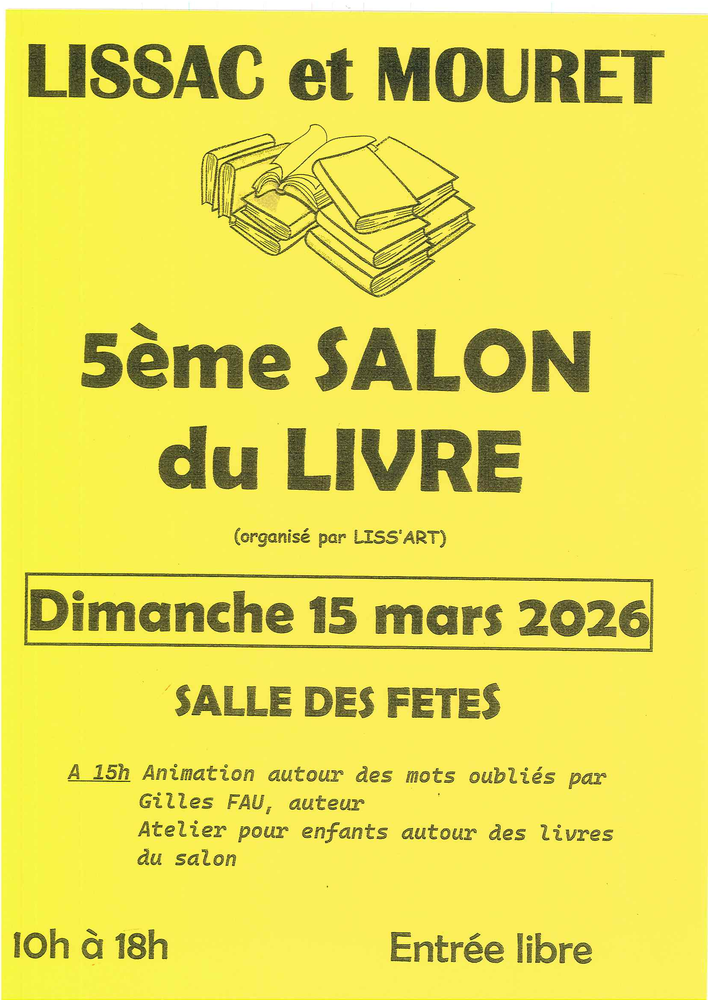 LISSAC et MOURET

5ème SALON du LIVRE

(organisé par LISS'ART)

Dimanche 15 mars 2026

SALLE DES FETES

A 15h Animation autour des mots oubliés par Gilles FAU, auteur
Atelier pour enfants autour des livres du salon

10h à 18h

Entrée libre